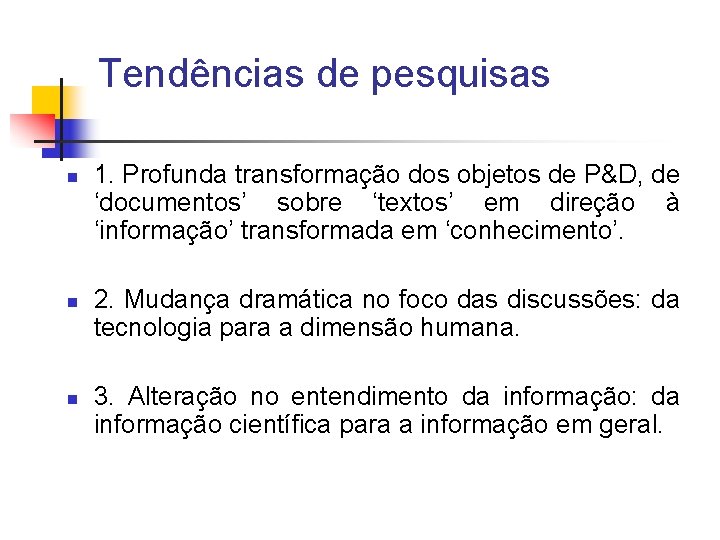 Tendências de pesquisas

1. Profunda transformação dos objetos de P&D, de ‘documentos’ sobre ‘textos’ em direção à ‘informação’ transformada em ‘conhecimento’.

2. Mudança dramática no foco das discussões: da tecnologia para a dimensão humana.

3. Alteração no entendimento da informação: da informação científica para a informação em geral.